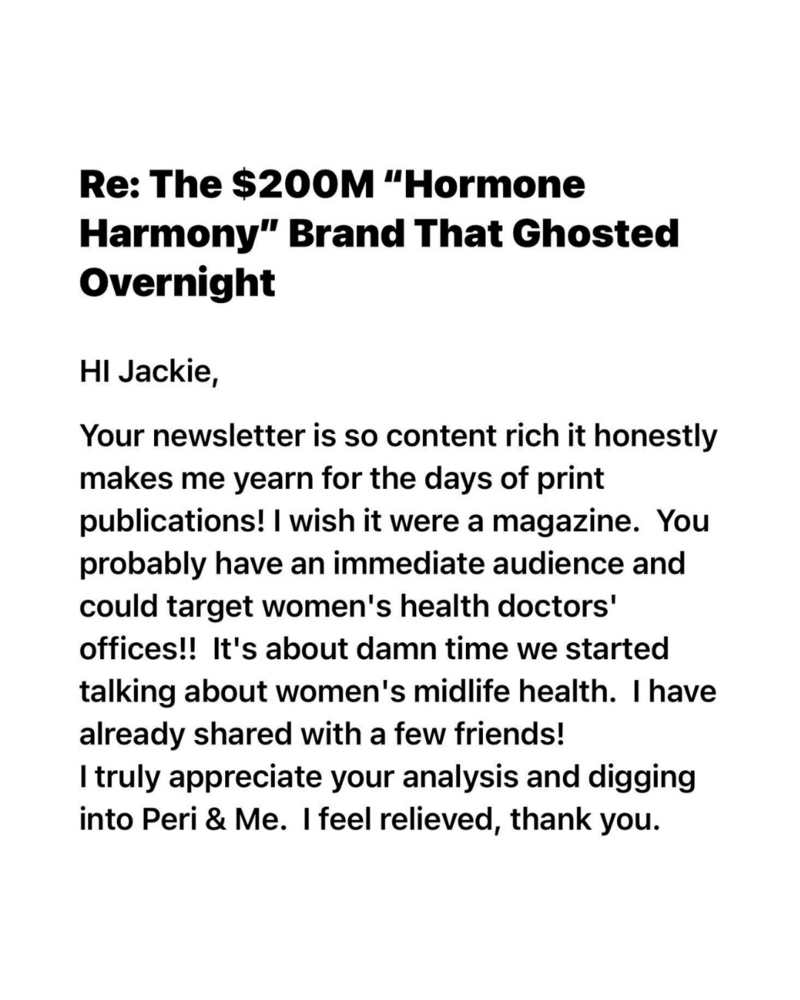 Re: The \$200M "Hormone Harmony" Brand That Ghosted Overnight

HI Jackie,

Your newsletter is so content rich it honestly makes me yearn for the days of print publications! I wish it were a magazine. You probably have an immediate audience and could target women's health doctors' offices!! It's about damn time we started talking about women's midlife health. I have already shared with a few friends!
I truly appreciate your analysis and digging into Peri & Me. I feel relieved, thank you.